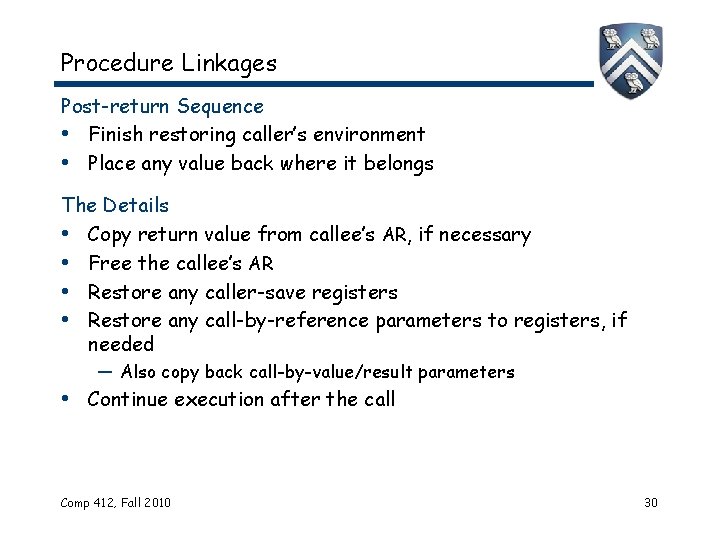 Procedure Linkages

Post-return Sequence
• Finish restoring caller's environment
• Place any value back where it belongs

The Details
• Copy return value from callee's AR, if necessary
• Free the callee's AR
• Restore any caller-save registers
• Restore any call-by-reference parameters to registers, if needed
— Also copy back call-by-value/result parameters
• Continue execution after the call

Comp 412, Fall 2010

30